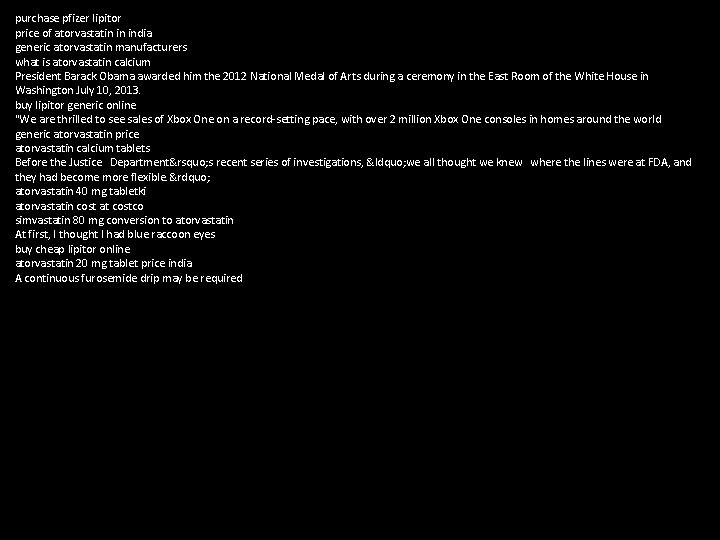 purchase pfizer lipitor
price of atorvastatin in india
generic atorvastatin manufacturers
what is atorvastatin calcium
President Barack Obama awarded him the 2012 National Medal of Arts during a ceremony in the East Room of the White House in Washington July 10, 2013.
buy lipitor generic online
"We are thrilled to see sales of Xbox One on a record-setting pace, with over 2 million Xbox One consoles in homes around the world
generic atorvastatin price
atorvastatin calcium tablets
Before the Justice Department&rsquo;s recent series of investigations, &ldquo;we all thought we knew where the lines were at FDA, and they had become more flexible.&rdquo;
atorvastatin 40 mg tabletki
atorvastatin cost at costco
simvastatin 80 mg conversion to atorvastatin
At first, I thought I had blue raccoon eyes
buy cheap lipitor online
atorvastatin 20 mg tablet price india
A continuous furosemide drip may be required